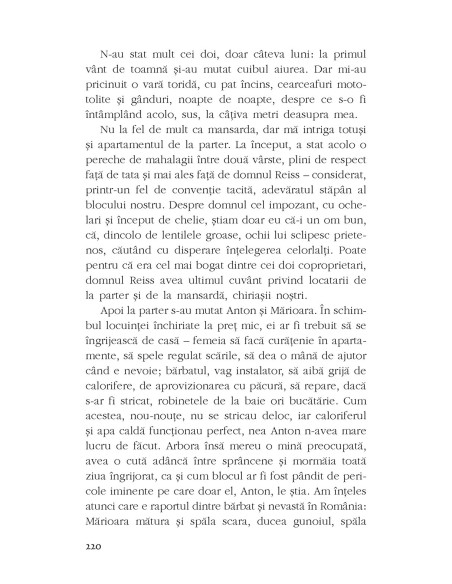 N-au stat mult cei doi, doar câteva luni: la primul vânt de toamnă și-au mutat cuibul aiurea. Dar mi-au pricinuit o vară toridă, cu pat încins, cearceafuri mototolite și gânduri, noapte de noapte, despre ce s-o fi întâmplând acolo, sus, la câțiva metri deasupra mea.

Nu la fel de mult ca mansarda, dar mă intriga totuși și apartamentul de la parter. La început, a stat acolo o pereche de mahalagii între două vârste, plini de respect față de tata și mai ales față de domnul Reiss – considerat, printr-un fel de convenție tacită, adevăratul stăpân al blocului nostru. Despre domnul cel impozant, cu ochelari și început de chelie, știam doar eu că-i un om bun, că, dincolo de lentilele groase, ochii lui sclipesc prietenos, căutând cu disperare înțelegerea celorlalți. Poate pentru că era cel mai bogat dintre cei doi coproprietari, domnul Reiss avea ultimul cuvânt privind locatarii de la parter și de la mansardă, chiriașii noștri.

Apoi la parter s-au mutat Anton și Mărioara. În schimbul locuinței închiriate la preț mic, ei ar fi trebuit să se îngrijească de casă – femeia să facă curățenie în apartamente, să spele regulat scările, să dea o mână de ajutor când e nevoie; bărbatul, vag instalator, să aibă grijă de calorifere, de aprovizionarea cu păcură, să repare, dacă s-ar fi stricat, robinetele de la baie ori bucătărie. Cum acestea, nou-nouțe, nu se stricau deloc, iar caloriferul și apa caldă funcționau perfect, nea Anton n-avea mare lucru de făcut. Arbora însă mereu o mină preocupată, avea o cută adâncă între sprâncene și mormăia toată ziua îngrijorat, ca și cum blocul ar fi fost pândit de pericole iminente pe care doar el, Anton, le știa. Am înțeles atunci care e raportul dintre bărbat și nevastă în România: Mărioara mătura și spăla scara, ducea gunoiul, spăla

220